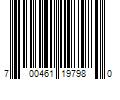 7 00461 19798 0